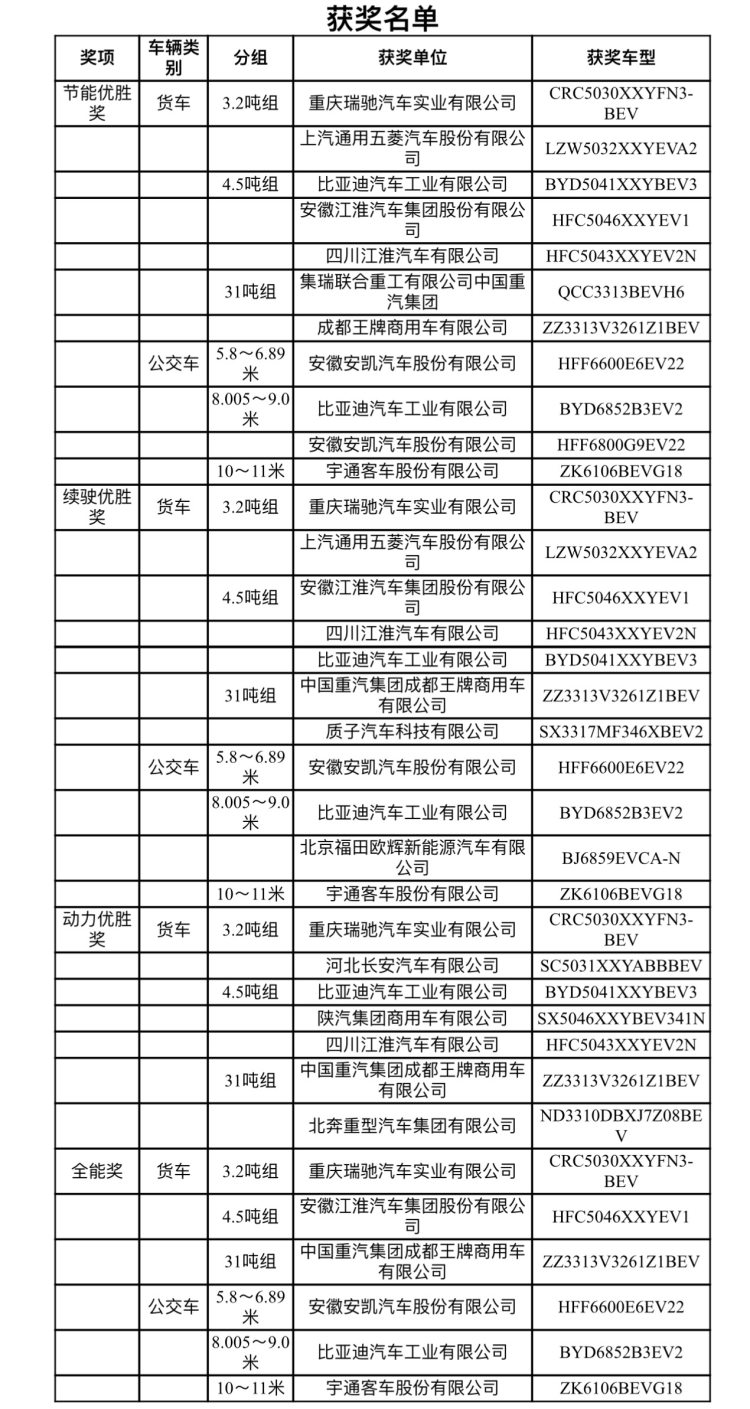 获奖名单

| 奖项 | 车辆类别 | 分组 | 获奖单位 | 获奖车型 |
|---|---|---|---|---|
| 节能优胜奖 | 货车 | 3.2吨组 | 重庆瑞驰汽车实业有限公司 | CRC5030XXYFN3-BEV |
| | | | 上汽通用五菱汽车股份有限公司 | LZW5032XXYEVA2 |
| | | 4.5吨组 | 比亚迪汽车工业有限公司 | BYD5041XXYBEV3 |
| | | | 安徽江淮汽车集团股份有限公司 | HFC5046XXYEV1 |
| | | | 四川江淮汽车有限公司 | HFC5043XXYEV2N |
| | | 31吨组 | 集瑞联合重工有限公司中国重汽集团 | QCC3313BEVH6 |
| | | | 成都王牌商用车有限公司 | ZZ3313V3261Z1BEV |
| | 公交车 | 5.8～6.89米 | 安徽安凯汽车股份有限公司 | HFF6600E6EV22 |
| | | 8.005～9.0米 | 比亚迪汽车工业有限公司 | BYD6852B3EV2 |
| | | | 安徽安凯汽车股份有限公司 | HFF6800G9EV22 |
| | | 10～11米 | 宇通客车股份有限公司 | ZK6106BEVG18 |
| 续驶优胜奖 | 货车 | 3.2吨组 | 重庆瑞驰汽车实业有限公司 | CRC5030XXYFN3-BEV |
| | | | 上汽通用五菱汽车股份有限公司 | LZW5032XXYEVA2 |
| | | 4.5吨组 | 安徽江淮汽车集团股份有限公司 | HFC5046XXYEV1 |
| | | | 四川江淮汽车有限公司 | HFC5043XXYEV2N |
| | | | 比亚迪汽车工业有限公司 | BYD5041XXYBEV3 |
| | | 31吨组 | 中国重汽集团成都王牌商用车有限公司 | ZZ3313V3261Z1BEV |
| | | | 质子汽车科技有限公司 | SX3317MF346XBEV2 |
| | 公交车 | 5.8～6.89米 | 安徽安凯汽车股份有限公司 | HFF6600E6EV22 |
| | | 8.005～9.0米 | 比亚迪汽车工业有限公司 | BYD6852B3EV2 |
| | | | 北京福田欧辉新能源汽车有限公司 | BJ6859EVCA-N |
| | | 10～11米 | 宇通客车股份有限公司 | ZK6106BEVG18 |
| 动力优胜奖 | 货车 | 3.2吨组 | 重庆瑞驰汽车实业有限公司 | CRC5030XXYFN3-BEV |
| | | | 河北长安汽车有限公司 | SC5031XXYABBBEV |
| | | 4.5吨组 | 比亚迪汽车工业有限公司 | BYD5041XXYBEV3 |
| | | | 陕汽集团商用车有限公司 | SX5046XXYBEV341N |
| | | | 四川江淮汽车有限公司 | HFC5043XXYEV2N |
| | | 31吨组 | 中国重汽集团成都王牌商用车有限公司 | ZZ3313V3261Z1BEV |
| | | | 北奔重型汽车集团有限公司 | ND3310DBXJ7Z08BEV |
| 全能奖 | 货车 | 3.2吨组 | 重庆瑞驰汽车实业有限公司 | CRC5030XXYFN3-BEV |
| | | 4.5吨组 | 安徽江淮汽车集团股份有限公司 | HFC5046XXYEV1 |
| | | 31吨组 | 中国重汽集团成都王牌商用车有限公司 | ZZ3313V3261Z1BEV |
| | 公交车 | 5.8～6.89米 | 安徽安凯汽车股份有限公司 | HFF6600E6EV22 |
| | | 8.005～9.0米 | 比亚迪汽车工业有限公司 | BYD6852B3EV2 |
| | | 10～11米 | 宇通客车股份有限公司 | ZK6106BEVG18 |